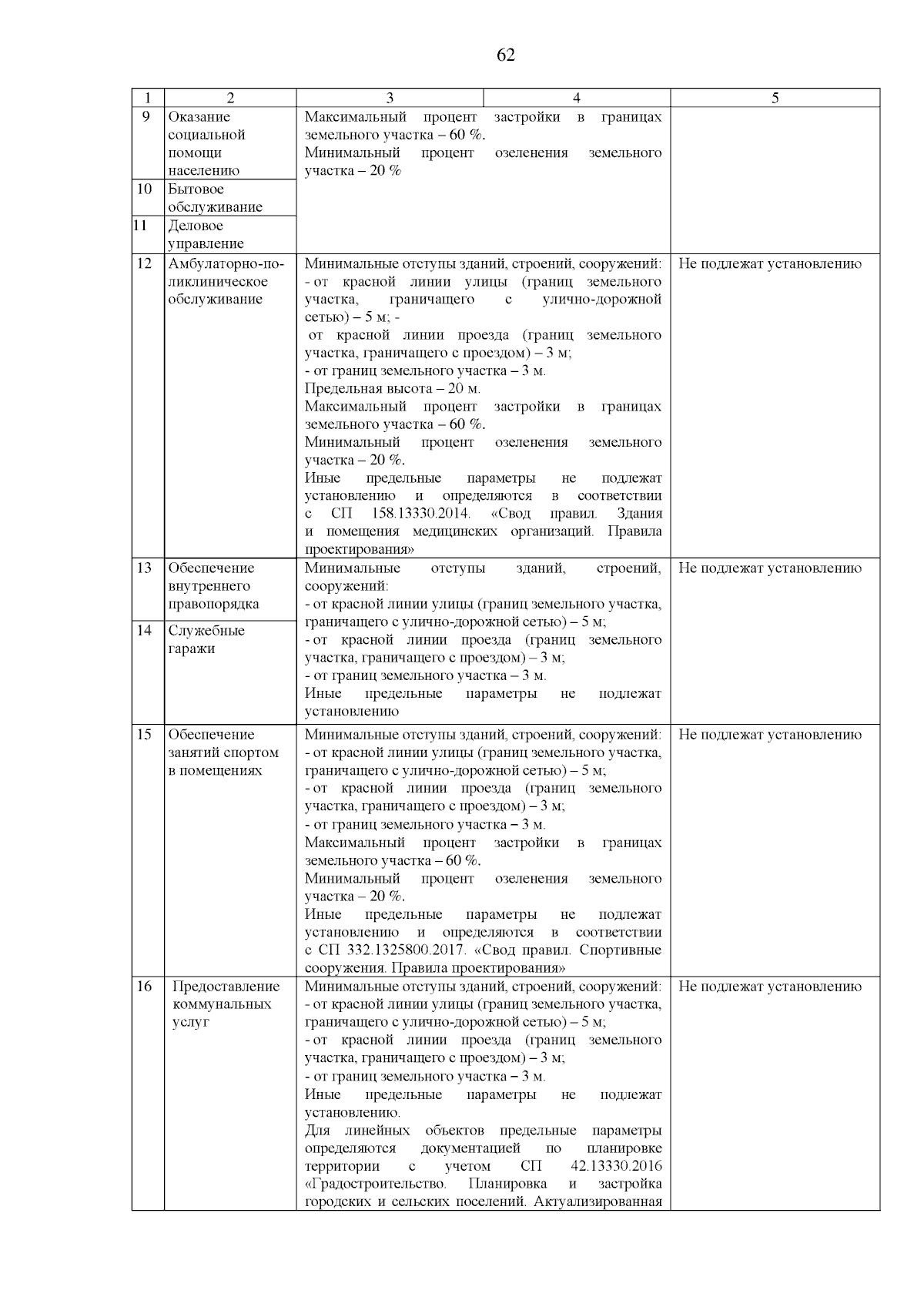 62

| 1 | 2 | 3 | 4 | 5 |
|---|---|---|---|---|
| 9 | Оказание социальной помощи населению | Максимальный процент застройки в границах земельного участка – 60 %. Минимальный процент озеленения земельного участка – 20 % | | |
| 10 | Бытовое обслуживание | | | |
| 11 | Деловое управление | | | |
| 12 | Амбулаторно-поликлиническое обслуживание | Минимальные отступы зданий, строений, сооружений: - от красной линии улицы (границ земельного участка, граничащего с улично-дорожной сетью) – 5 м; - от красной линии проезда (границ земельного участка, граничащего с проездом) – 3 м; - от границ земельного участка – 3 м. Предельная высота – 20 м. Максимальный процент застройки в границах земельного участка – 60 %. Минимальный процент озеленения земельного участка – 20 %. Иные предельные параметры не подлежат установлению и определяются в соответствии с СП 158.13330.2014. «Свод правил. Здания и помещения медицинских организаций. Правила проектирования» | | Не подлежат установлению |
| 13 | Обеспечение внутреннего правопорядка | Минимальные отступы зданий, строений, сооружений: - от красной линии улицы (границ земельного участка, граничащего с улично-дорожной сетью) – 5 м; - от красной линии проезда (границ земельного участка, граничащего с проездом) – 3 м; - от границ земельного участка – 3 м. Иные предельные параметры не подлежат установлению | | Не подлежат установлению |
| 14 | Служебные гаражи | | | |
| 15 | Обеспечение занятий спортом в помещениях | Минимальные отступы зданий, строений, сооружений: - от красной линии улицы (границ земельного участка, граничащего с улично-дорожной сетью) – 5 м; - от красной линии проезда (границ земельного участка, граничащего с проездом) – 3 м; - от границ земельного участка – 3 м. Максимальный процент застройки в границах земельного участка – 60 %. Минимальный процент озеленения земельного участка – 20 %. Иные предельные параметры не подлежат установлению и определяются в соответствии с СП 332.1325800.2017. «Свод правил. Спортивные сооружения. Правила проектирования» | | Не подлежат установлению |
| 16 | Предоставление коммунальных услуг | Минимальные отступы зданий, строений, сооружений: - от красной линии улицы (границ земельного участка, граничащего с улично-дорожной сетью) – 5 м; - от красной линии проезда (границ земельного участка, граничащего с проездом) – 3 м; - от границ земельного участка – 3 м. Иные предельные параметры не подлежат установлению. Для линейных объектов предельные параметры определяются документацией по планировке территории с учетом СП 42.13330.2016 «Градостроительство. Планировка и застройка городских и сельских поселений. Актуализированная | | Не подлежат установлению |